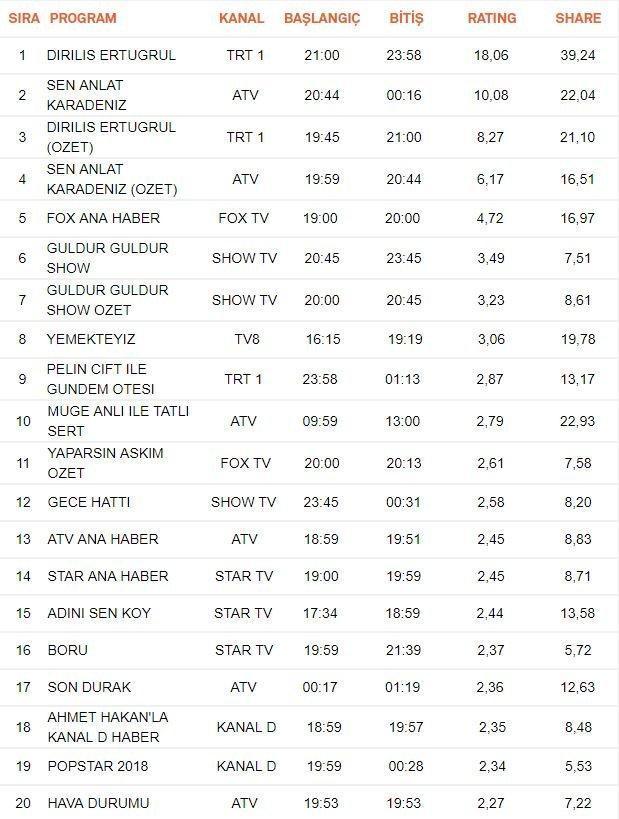 | SIRA | PROGRAM | KANAL | BAŞLANGIÇ | BİTİŞ | RATING | SHARE |
|---|---|---|---|---|---|---|
| 1 | DIRILIS ERTUGRUL | TRT 1 | 21:00 | 23:58 | 18,06 | 39,24 |
| 2 | SEN ANLAT KARADENIZ | ATV | 20:44 | 00:16 | 10,08 | 22,04 |
| 3 | DIRILIS ERTUGRUL (OZET) | TRT 1 | 19:45 | 21:00 | 8,27 | 21,10 |
| 4 | SEN ANLAT KARADENIZ (OZET) | ATV | 19:59 | 20:44 | 6,17 | 16,51 |
| 5 | FOX ANA HABER | FOX TV | 19:00 | 20:00 | 4,72 | 16,97 |
| 6 | GULDUR GULDUR SHOW | SHOW TV | 20:45 | 23:45 | 3,49 | 7,51 |
| 7 | GULDUR GULDUR SHOW OZET | SHOW TV | 20:00 | 20:45 | 3,23 | 8,61 |
| 8 | YEMEKTEYIZ | TV8 | 16:15 | 19:19 | 3,06 | 19,78 |
| 9 | PELIN CIFT ILE GUNDEM OTESI | TRT 1 | 23:58 | 01:13 | 2,87 | 13,17 |
| 10 | MUGE ANLI ILE TATLI SERT | ATV | 09:59 | 13:00 | 2,79 | 22,93 |
| 11 | YAPARSIN ASKIM OZET | FOX TV | 20:00 | 20:13 | 2,61 | 7,58 |
| 12 | GECE HATTI | SHOW TV | 23:45 | 00:31 | 2,58 | 8,20 |
| 13 | ATV ANA HABER | ATV | 18:59 | 19:51 | 2,45 | 8,83 |
| 14 | STAR ANA HABER | STAR TV | 19:00 | 19:59 | 2,45 | 8,71 |
| 15 | ADINI SEN KOY | STAR TV | 17:34 | 18:59 | 2,44 | 13,58 |
| 16 | BORU | STAR TV | 19:59 | 21:39 | 2,37 | 5,72 |
| 17 | SON DURAK | ATV | 00:17 | 01:19 | 2,36 | 12,63 |
| 18 | AHMET HAKAN'LA KANAL D HABER | KANAL D | 18:59 | 19:57 | 2,35 | 8,48 |
| 19 | POPSTAR 2018 | KANAL D | 19:59 | 00:28 | 2,34 | 5,53 |
| 20 | HAVA DURUMU | ATV | 19:53 | 19:53 | 2,27 | 7,22 |